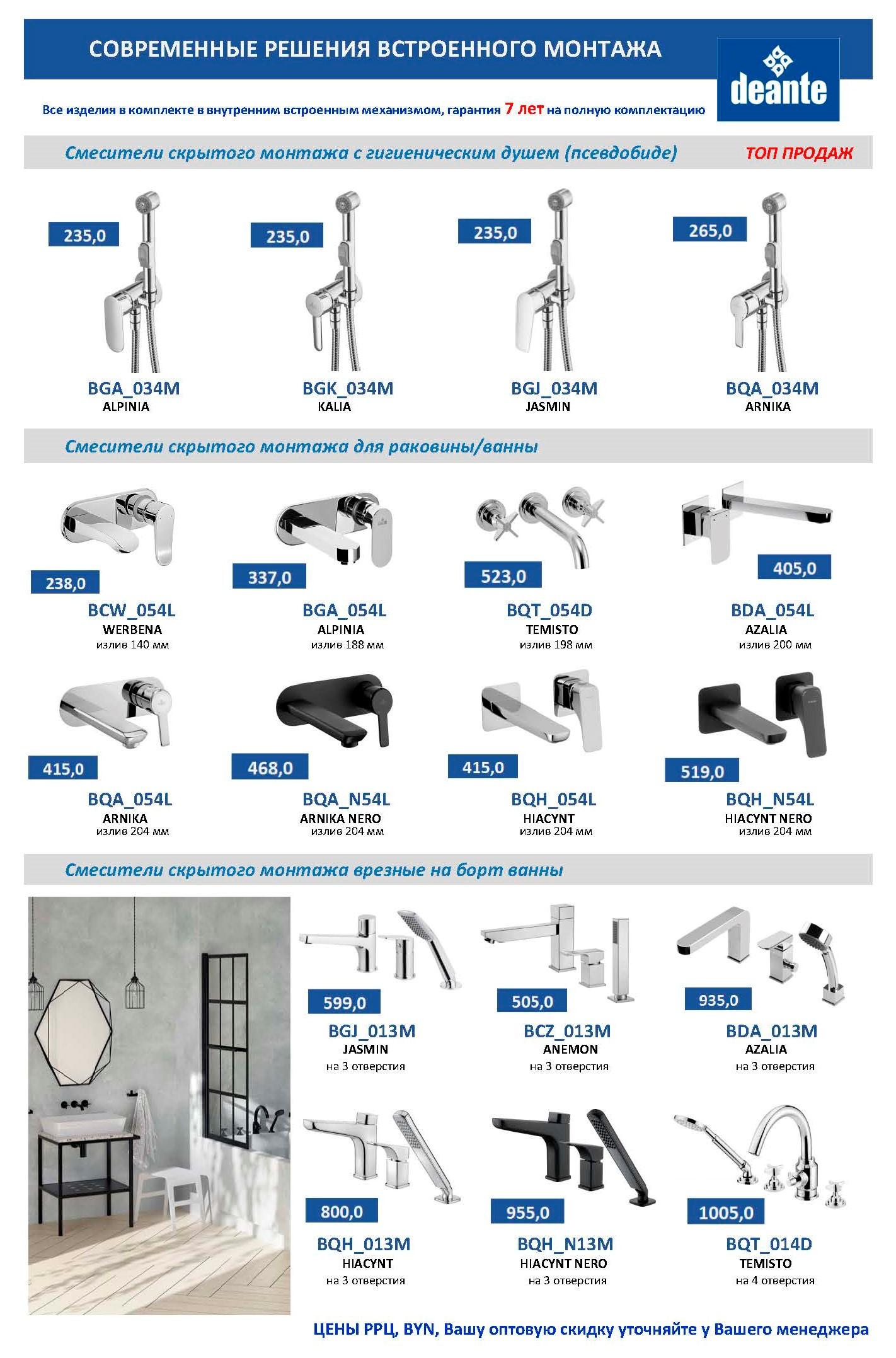 СОВРЕМЕННЫЕ РЕШЕНИЯ ВСТРОЕННОГО МОНТАЖА

deante

Все изделия в комплекте в внутренним встроенным механизмом, гарантия 7 лет на полную комплектацию

Смесители скрытого монтажа с гигиеническим душем (псевдобиде)

ТОП ПРОДАЖ

235,0
BGA_034M
ALPINIA

235,0
BGK_034M
KALIA

235,0
BGJ_034M
JASMIN

265,0
BQA_034M
ARNIKA

Смесители скрытого монтажа для раковины/ванны

238,0
BCW_054L
WERBENA
излив 140 мм

337,0
BGA_054L
ALPINIA
излив 188 мм

523,0
BQT_054D
TEMISTO
излив 198 мм

405,0
BDA_054L
AZALIA
излив 200 мм

415,0
BQA_054L
ARNIKA
излив 204 мм

468,0
BQA_N54L
ARNIKA NERO
излив 204 мм

415,0
BQH_054L
HIACYNT
излив 204 мм

519,0
BQH_N54L
HIACYNT NERO
излив 204 мм

Смесители скрытого монтажа врезные на борт ванны

599,0
BGJ_013M
JASMIN
на 3 отверстия

505,0
BCZ_013M
ANEMON
на 3 отверстия

935,0
BDA_013M
AZALIA
на 3 отверстия

800,0
BQH_013M
HIACYNT
на 3 отверстия

955,0
BQH_N13M
HIACYNT NERO
на 3 отверстия

1005,0
BQT_014D
TEMISTO
на 4 отверстия

ЦЕНЫ РРЦ, BYN, Вашу оптовую скидку уточняйте у Вашего менеджера